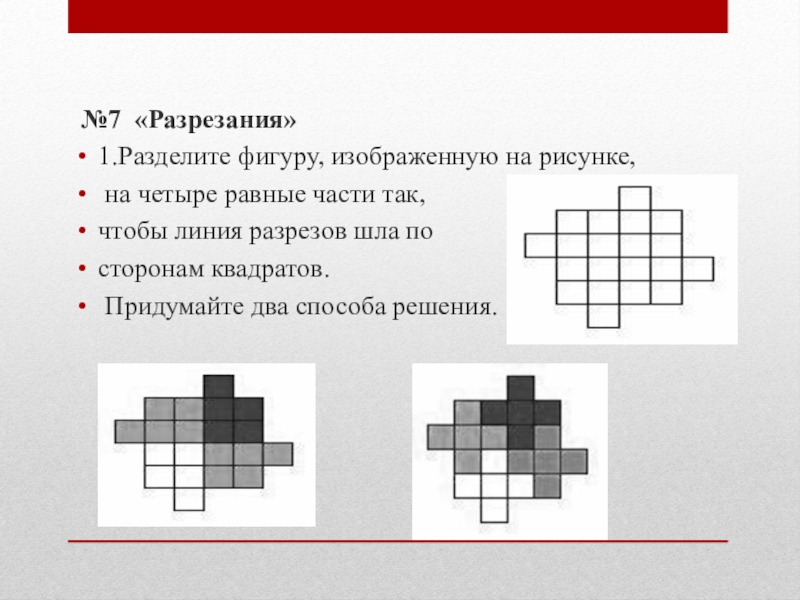 №7 «Разрезания»

• 1.Разделите фигуру, изображенную на рисунке,
• на четыре равные части так,
• чтобы линия разрезов шла по
• сторонам квадратов.
• Придумайте два способа решения.